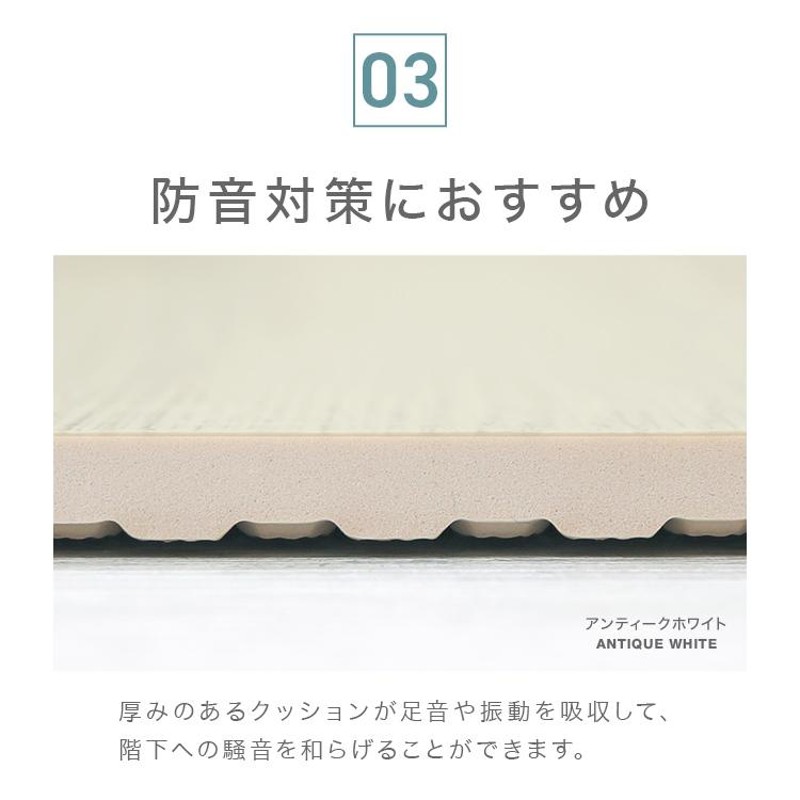 03

防音対策におすすめ

アンティークホワイト
ANTIQUE WHITE

厚みのあるクッションが足音や振動を吸収して、階下への騒音を和らげることができます。